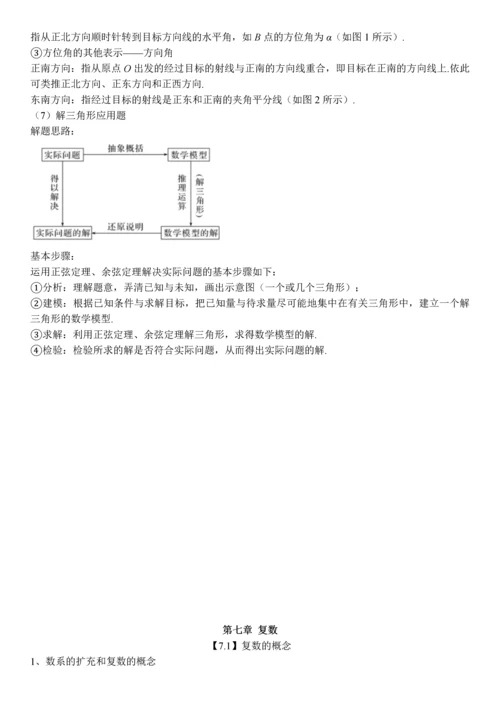 指从正北方向顺时针转到目标方向线的水平角，如 $B$ 点的方位角为 $\alpha$（如图 1 所示）.
③方位角的其他表示——方向角
正南方向：指从原点 $O$ 出发的经过目标的射线与正南的方向线重合，即目标在正南的方向线上.依此可类推正北方向、正东方向和正西方向.
东南方向：指经过目标的射线是正东和正南的夹角平分线（如图 2 所示）.
（7）解三角形应用题
解题思路：

实际问题
抽象概括
数学模型
得以解决
推理运算
（解三角形）
实际问题的解
还原说明
数学模型的解

基本步骤：
运用正弦定理、余弦定理解决实际问题的基本步骤如下：
①分析：理解题意，弄清已知与未知，画出示意图（一个或几个三角形）；
②建模：根据已知条件与求解目标，把已知量与待求量尽可能地集中在有关三角形中，建立一个解三角形的数学模型.
③求解：利用正弦定理、余弦定理解三角形，求得数学模型的解.
④检验：检验所求的解是否符合实际问题，从而得出实际问题的解.

第七章 复数
【7.1】复数的概念
1、数系的扩充和复数的概念